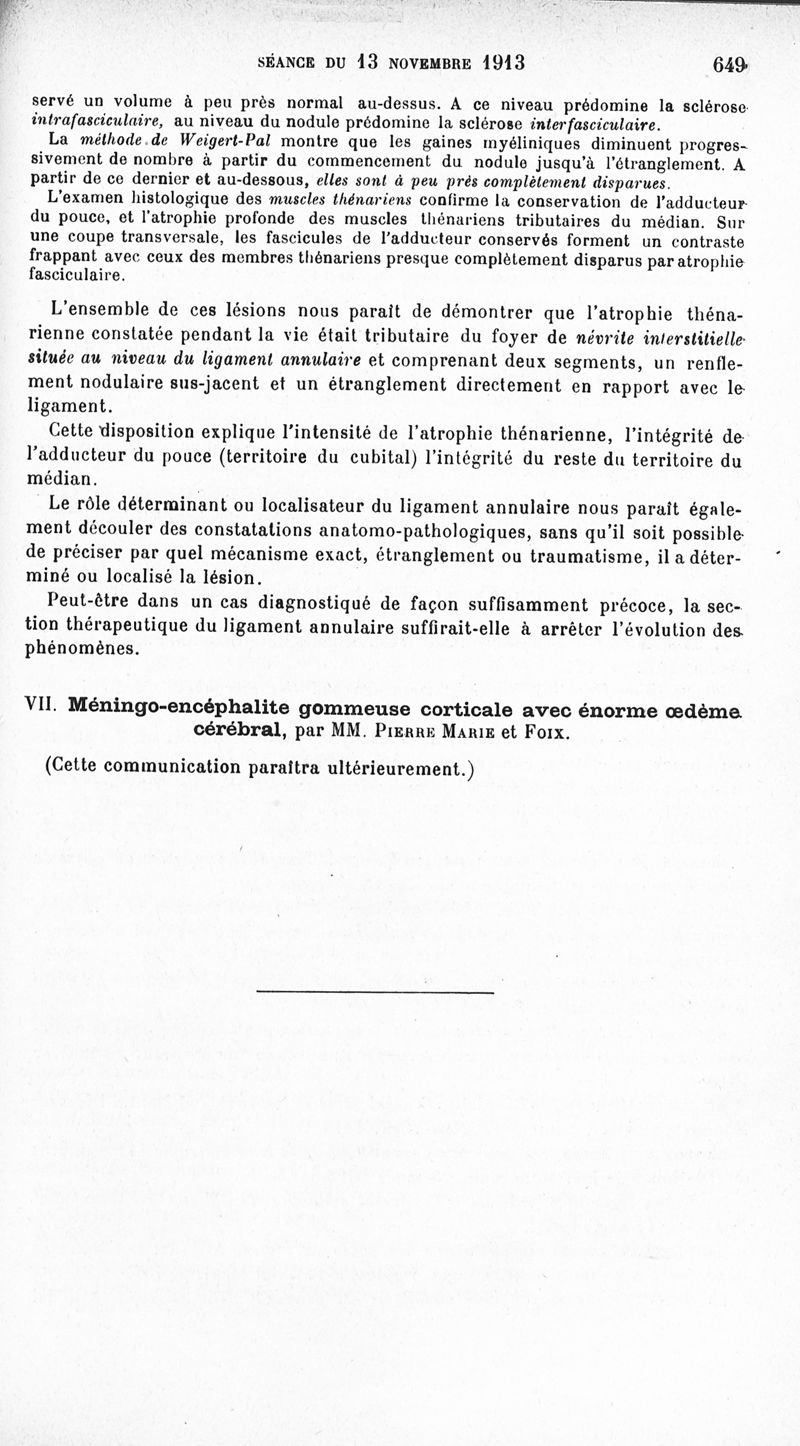 SÉANCE DU 13 NOVEMBRE 1913 649

servé un volume à peu près normal au-dessus. A ce niveau prédomine la sclérose intrafasciculaire, au niveau du nodule prédomine la sclérose interfasciculaire.

La méthode de Weigert-Pal montre que les gaines myéliniques diminuent progressivement de nombre à partir du commencement du nodule jusqu'à l'étranglement. A partir de ce dernier et au-dessous, elles sont à peu près complètement disparues.

L'examen histologique des muscles thénariens confirme la conservation de l'adducteur du pouce, et l'atrophie profonde des muscles thénariens tributaires du médian. Sur une coupe transversale, les fascicules de l'adducteur conservés forment un contraste frappant avec ceux des membres thénariens presque complètement disparus par atrophie fasciculaire.

L'ensemble de ces lésions nous paraît de démontrer que l'atrophie thénarienne constatée pendant la vie était tributaire du foyer de névrite interstitielle située au niveau du ligament annulaire et comprenant deux segments, un renflement nodulaire sus-jacent et un étranglement directement en rapport avec le ligament.

Cette disposition explique l'intensité de l'atrophie thénarienne, l'intégrité de l'adducteur du pouce (territoire du cubital) l'intégrité du reste du territoire du médian.

Le rôle déterminant ou localisateur du ligament annulaire nous paraît également découler des constatations anatomo-pathologiques, sans qu'il soit possible de préciser par quel mécanisme exact, étranglement ou traumatisme, il a déterminé ou localisé la lésion.

Peut-être dans un cas diagnostiqué de façon suffisamment précoce, la section thérapeutique du ligament annulaire suffirait-elle à arrêter l'évolution des phénomènes.

VII. Méningo-encéphalite gommeuse corticale avec énorme œdème cérébral, par MM. Pierre Marie et Foix.

(Cette communication paraîtra ultérieurement.)